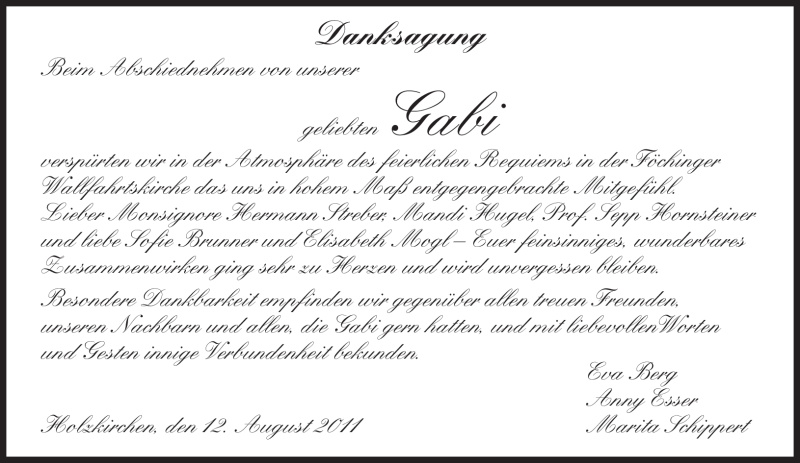 Danksagung

Beim Abschiednehmen von unserer

geliebten Gabi

verspürten wir in der Atmosphäre des feierlichen Requiems in der Föchinger Wallfahrtskirche das uns in hohem Maß entgegengebrachte Mitgefühl. Lieber Monsignore Hermann Streber, Mandi Hugel, Prof. Sepp Hornsteiner und liebe Sofie Brunner und Elisabeth Mogl – Euer feinsinniges, wunderbares Zusammenwirken ging sehr zu Herzen und wird unvergessen bleiben.

Besondere Dankbarkeit empfinden wir gegenüber allen treuen Freunden, unseren Nachbarn und allen, die Gabi gern hatten, und mit liebevollenWorten und Gesten innige Verbundenheit bekunden.

Eva Berg
Anny Esser
Marita Schippert

Holzkirchen, den 12. August 2011